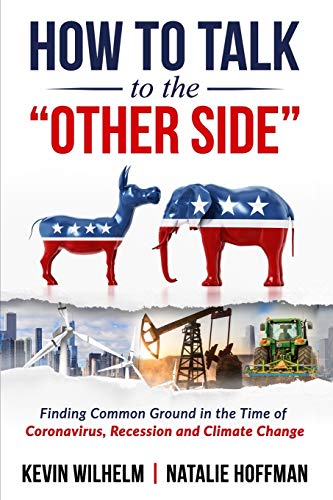 HOW TO TALK
to the
"OTHER SIDE"

Finding Common Ground in the Time of
Coronavirus, Recession and Climate Change

KEVIN WILHELM | NATALIE HOFFMAN